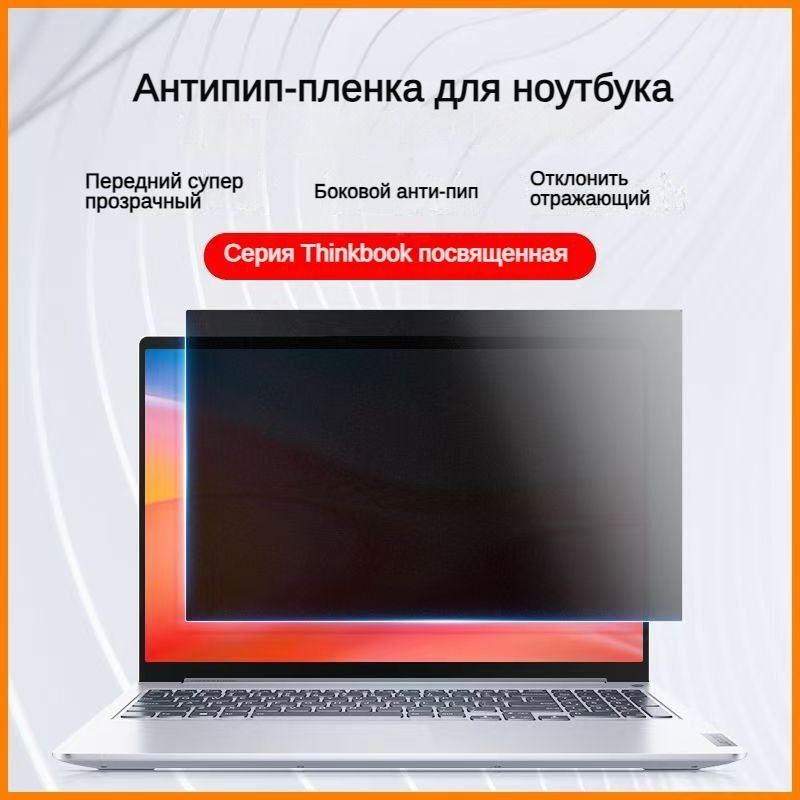 Антипип-пленка для ноутбука

Передний супер прозрачный

Боковой анти-пип

Отклонить отражающий

Серия Thinkbook посвященная